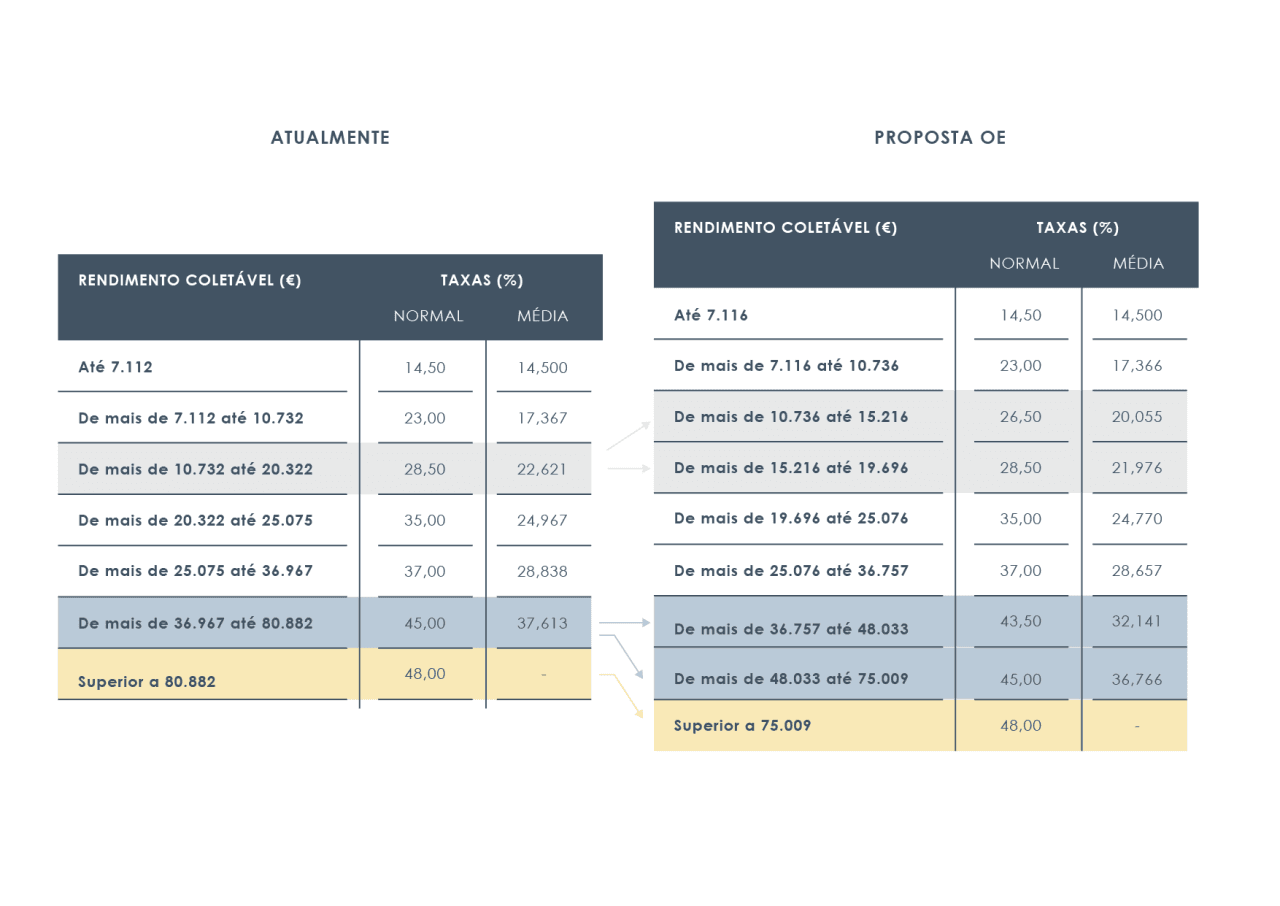 ATUALMENTE

| RENDIMENTO COLETÁVEL (€) | TAXAS (%) NORMAL | TAXAS (%) MÉDIA |
|---|---|---|
| Até 7.112 | 14,50 | 14,500 |
| De mais de 7.112 até 10.732 | 23,00 | 17,367 |
| De mais de 10.732 até 20.322 | 28,50 | 22,621 |
| De mais de 20.322 até 25.075 | 35,00 | 24,967 |
| De mais de 25.075 até 36.967 | 37,00 | 28,838 |
| De mais de 36.967 até 80.882 | 45,00 | 37,613 |
| Superior a 80.882 | 48,00 | - |

PROPOSTA OE

| RENDIMENTO COLETÁVEL (€) | TAXAS (%) NORMAL | TAXAS (%) MÉDIA |
|---|---|---|
| Até 7.116 | 14,50 | 14,500 |
| De mais de 7.116 até 10.736 | 23,00 | 17,366 |
| De mais de 10.736 até 15.216 | 26,50 | 20,055 |
| De mais de 15.216 até 19.696 | 28,50 | 21,976 |
| De mais de 19.696 até 25.076 | 35,00 | 24,770 |
| De mais de 25.076 até 36.757 | 37,00 | 28,657 |
| De mais de 36.757 até 48.033 | 43,50 | 32,141 |
| De mais de 48.033 até 75.009 | 45,00 | 36,766 |
| Superior a 75.009 | 48,00 | - |